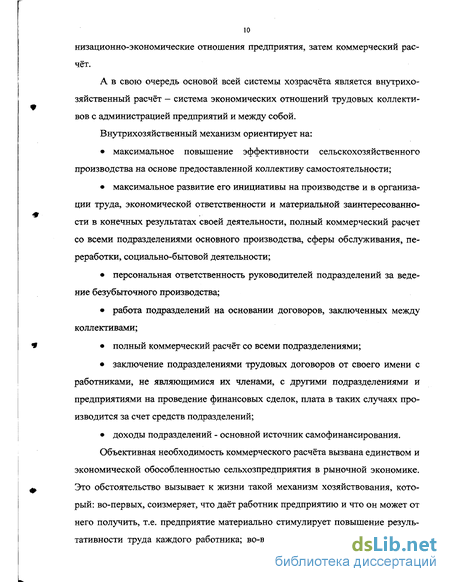 10

низационно-экономические отношения предприятия, затем коммерческий расчёт.

А в свою очередь основой всей системы хозрасчёта является внутрихозяйственный расчёт – система экономических отношений трудовых коллективов с администрацией предприятий и между собой.

Внутрихозяйственный механизм ориентирует на:

• максимальное повышение эффективности сельскохозяйственного производства на основе предоставленной коллективу самостоятельности;

• максимальное развитие его инициативы на производстве и в организации труда, экономической ответственности и материальной заинтересованности в конечных результатах своей деятельности, полный коммерческий расчет со всеми подразделениями основного производства, сферы обслуживания, переработки, социально-бытовой деятельности;

• персональная ответственность руководителей подразделений за ведение безубыточного производства;

• работа подразделений на основании договоров, заключенных между коллективами;

• полный коммерческий расчёт со всеми подразделениями;

• заключение подразделениями трудовых договоров от своего имени с работниками, не являющимися их членами, с другими подразделениями и предприятиями на проведение финансовых сделок, плата в таких случаях производится за счет средств подразделений;

• доходы подразделений - основной источник самофинансирования.

Объективная необходимость коммерческого расчёта вызвана единством и экономической обособленностью сельхозпредприятия в рыночной экономике. Это обстоятельство вызывает к жизни такой механизм хозяйствования, который: во-первых, соизмеряет, что даёт работник предприятию и что он может от него получить, т.е. предприятие материально стимулирует повышение результативности труда каждого работника; во-в

dsLib.net
библиотека диссертаций